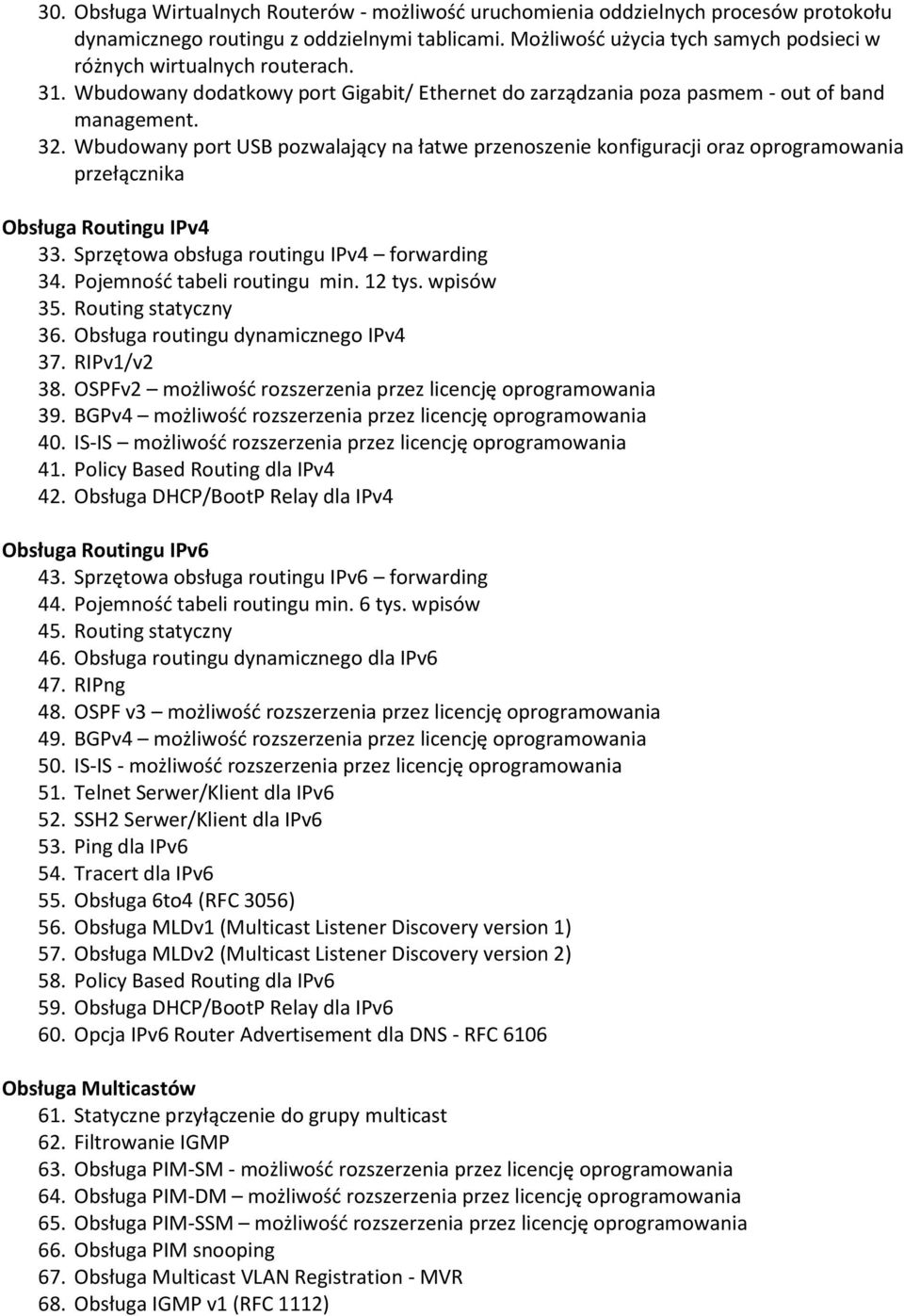 30. Obsługa Wirtualnych Routerów - możliwość uruchomienia oddzielnych procesów protokołu dynamicznego routingu z oddzielnymi tablicami. Możliwość użycia tych samych podsieci w różnych wirtualnych routerach.
31. Wbudowany dodatkowy port Gigabit/ Ethernet do zarządzania poza pasmem - out of band management.
32. Wbudowany port USB pozwalający na łatwe przenoszenie konfiguracji oraz oprogramowania przełącznika

Obsługa Routingu IPv4
33. Sprzętowa obsługa routingu IPv4 – forwarding
34. Pojemność tabeli routingu min. 12 tys. wpisów
35. Routing statyczny
36. Obsługa routingu dynamicznego IPv4
37. RIPv1/v2
38. OSPFv2 – możliwość rozszerzenia przez licencję oprogramowania
39. BGPv4 – możliwość rozszerzenia przez licencję oprogramowania
40. IS-IS – możliwość rozszerzenia przez licencję oprogramowania
41. Policy Based Routing dla IPv4
42. Obsługa DHCP/BootP Relay dla IPv4

Obsługa Routingu IPv6
43. Sprzętowa obsługa routingu IPv6 – forwarding
44. Pojemność tabeli routingu min. 6 tys. wpisów
45. Routing statyczny
46. Obsługa routingu dynamicznego dla IPv6
47. RIPng
48. OSPF v3 – możliwość rozszerzenia przez licencję oprogramowania
49. BGPv4 – możliwość rozszerzenia przez licencję oprogramowania
50. IS-IS - możliwość rozszerzenia przez licencję oprogramowania
51. Telnet Serwer/Klient dla IPv6
52. SSH2 Serwer/Klient dla IPv6
53. Ping dla IPv6
54. Tracert dla IPv6
55. Obsługa 6to4 (RFC 3056)
56. Obsługa MLDv1 (Multicast Listener Discovery version 1)
57. Obsługa MLDv2 (Multicast Listener Discovery version 2)
58. Policy Based Routing dla IPv6
59. Obsługa DHCP/BootP Relay dla IPv6
60. Opcja IPv6 Router Advertisement dla DNS - RFC 6106

Obsługa Multicastów
61. Statyczne przyłączenie do grupy multicast
62. Filtrowanie IGMP
63. Obsługa PIM-SM - możliwość rozszerzenia przez licencję oprogramowania
64. Obsługa PIM-DM – możliwość rozszerzenia przez licencję oprogramowania
65. Obsługa PIM-SSM – możliwość rozszerzenia przez licencję oprogramowania
66. Obsługa PIM snooping
67. Obsługa Multicast VLAN Registration - MVR
68. Obsługa IGMP v1 (RFC 1112)